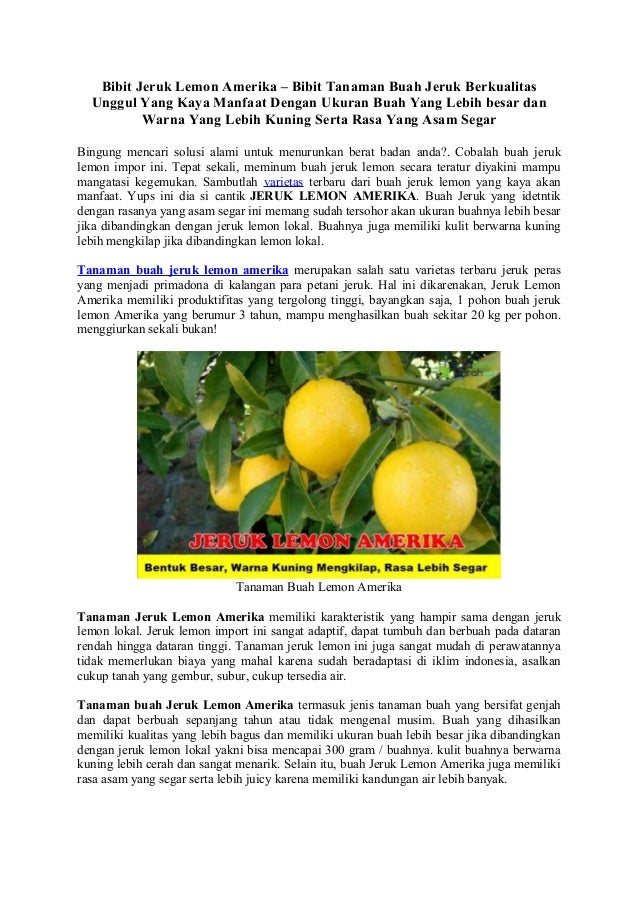 Bibit Jeruk Lemon Amerika – Bibit Tanaman Buah Jeruk Berkualitas Unggul Yang Kaya Manfaat Dengan Ukuran Buah Yang Lebih besar dan Warna Yang Lebih Kuning Serta Rasa Yang Asam Segar

Bingung mencari solusi alami untuk menurunkan berat badan anda?. Cobalah buah jeruk lemon impor ini. Tepat sekali, meminum buah jeruk lemon secara teratur diyakini mampu mangatasi kegemukan. Sambutlah varietas terbaru dari buah jeruk lemon yang kaya akan manfaat. Yups ini dia si cantik JERUK LEMON AMERIKA. Buah Jeruk yang idetntik dengan rasanya yang asam segar ini memang sudah tersohor akan ukuran buahnya lebih besar jika dibandingkan dengan jeruk lemon lokal. Buahnya juga memiliki kulit berwarna kuning lebih mengkilap jika dibandingkan lemon lokal.

Tanaman buah jeruk lemon amerika merupakan salah satu varietas terbaru jeruk peras yang menjadi primadona di kalangan para petani jeruk. Hal ini dikarenakan, Jeruk Lemon Amerika memiliki produktifitas yang tergolong tinggi, bayangkan saja, 1 pohon buah jeruk lemon Amerika yang berumur 3 tahun, mampu menghasilkan buah sekitar 20 kg per pohon. menggiurkan sekali bukan!

JERUK LEMON AMERIKA
Bentuk Besar, Warna Kuning Mengkilap, Rasa Lebih Segar

Tanaman Buah Lemon Amerika

Tanaman Jeruk Lemon Amerika memiliki karakteristik yang hampir sama dengan jeruk lemon lokal. Jeruk lemon import ini sangat adaptif, dapat tumbuh dan berbuah pada dataran rendah hingga dataran tinggi. Tanaman jeruk lemon ini juga sangat mudah di perawatannya tidak memerlukan biaya yang mahal karena sudah beradaptasi di iklim indonesia, asalkan cukup tanah yang gembur, subur, cukup tersedia air.

Tanaman buah Jeruk Lemon Amerika termasuk jenis tanaman buah yang bersifat genjah dan dapat berbuah sepanjang tahun atau tidak mengenal musim. Buah yang dihasilkan memiliki kualitas yang lebih bagus dan memiliki ukuran buah lebih besar jika dibandingkan dengan jeruk lemon lokal yakni bisa mencapai 300 gram / buahnya. kulit buahnya berwarna kuning lebih cerah dan sangat menarik. Selain itu, buah Jeruk Lemon Amerika juga memiliki rasa asam yang segar serta lebih juicy karena memiliki kandungan air lebih banyak.